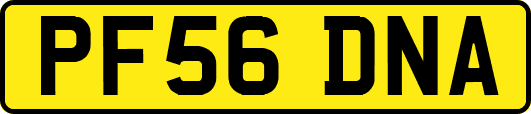 PF56 DNA